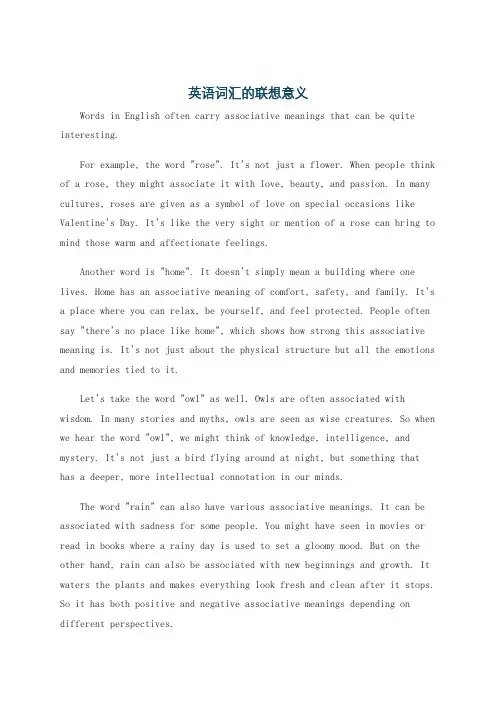 英语词汇的联想意义

Words in English often carry associative meanings that can be quite interesting.

For example, the word "rose". It's not just a flower. When people think of a rose, they might associate it with love, beauty, and passion. In many cultures, roses are given as a symbol of love on special occasions like Valentine's Day. It's like the very sight or mention of a rose can bring to mind those warm and affectionate feelings.

Another word is "home". It doesn't simply mean a building where one lives. Home has an associative meaning of comfort, safety, and family. It's a place where you can relax, be yourself, and feel protected. People often say "there's no place like home", which shows how strong this associative meaning is. It's not just about the physical structure but all the emotions and memories tied to it.

Let's take the word "owl" as well. Owls are often associated with wisdom. In many stories and myths, owls are seen as wise creatures. So when we hear the word "owl", we might think of knowledge, intelligence, and mystery. It's not just a bird flying around at night, but something that has a deeper, more intellectual connotation in our minds.

The word "rain" can also have various associative meanings. It can be associated with sadness for some people. You might have seen in movies or read in books where a rainy day is used to set a gloomy mood. But on the other hand, rain can also be associated with new beginnings and growth. It waters the plants and makes everything look fresh and clean after it stops. So it has both positive and negative associative meanings depending on different perspectives.